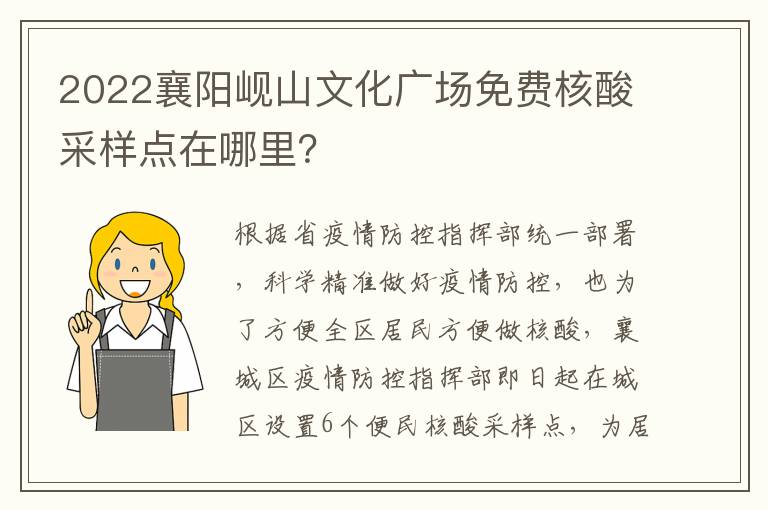 2022襄阳岘山文化广场免费核酸采样点在哪里?

根据省疫情防控指挥部统一部署，科学精准做好疫情防控，也为了方便全区居民方便做核酸，襄城区疫情防控指挥部即日起在城区设置6个便民核酸采样点，为居